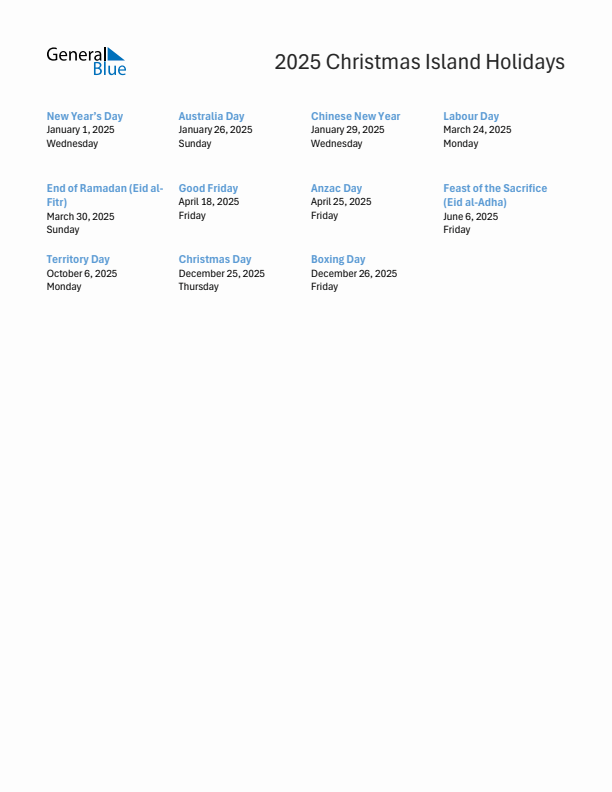 General Blue

2025 Christmas Island Holidays

New Year's Day
January 1, 2025
Wednesday

Australia Day
January 26, 2025
Sunday

Chinese New Year
January 29, 2025
Wednesday

Labour Day
March 24, 2025
Monday

End of Ramadan (Eid al-Fitr)
March 30, 2025
Sunday

Good Friday
April 18, 2025
Friday

Anzac Day
April 25, 2025
Friday

Feast of the Sacrifice (Eid al-Adha)
June 6, 2025
Friday

Territory Day
October 6, 2025
Monday

Christmas Day
December 25, 2025
Thursday

Boxing Day
December 26, 2025
Friday